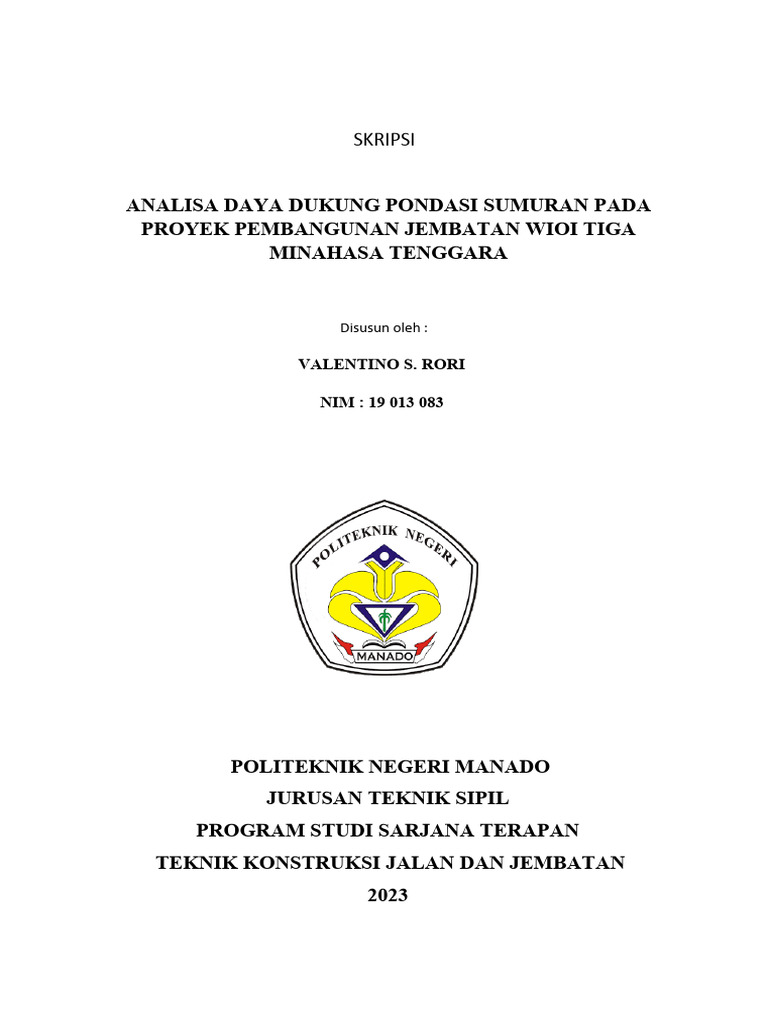 SKRIPSI

ANALISA DAYA DUKUNG PONDASI SUMURAN PADA PROYEK PEMBANGUNAN JEMBATAN WIOI TIGA MINAHASA TENGGARA

Disusun oleh :

VALENTINO S. RORI

NIM : 19 013 083

POLITEKNIK NEGERI

MANADO

POLITEKNIK NEGERI MANADO
JURUSAN TEKNIK SIPIL
PROGRAM STUDI SARJANA TERAPAN
TEKNIK KONSTRUKSI JALAN DAN JEMBATAN
2023